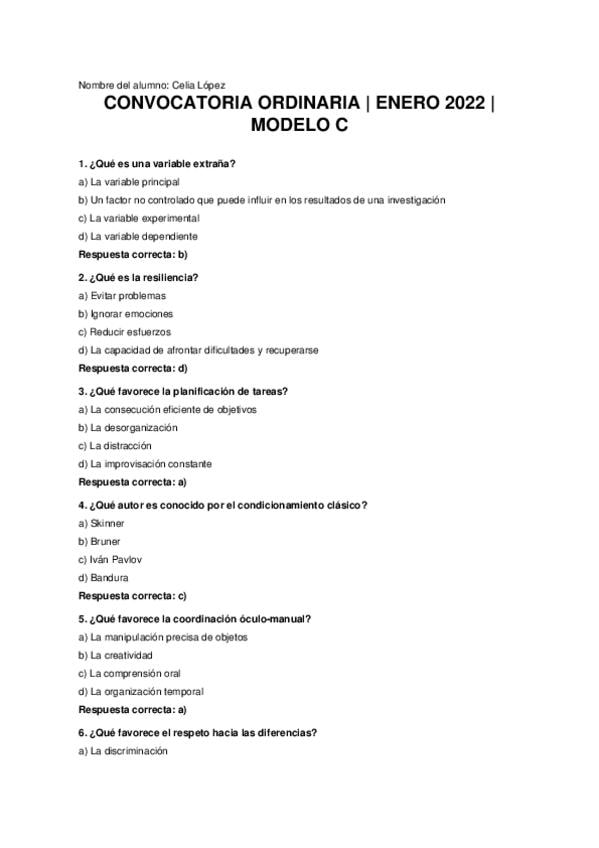 Nombre del alumno: Celia López

CONVOCATORIA ORDINARIA | ENERO 2022 | MODELO C

1. ¿Qué es una variable extraña?

a) La variable principal

b) Un factor no controlado que puede influir en los resultados de una investigación

c) La variable experimental

d) La variable dependiente

Respuesta correcta: b)

2. ¿Qué es la resiliencia?

a) Evitar problemas

b) Ignorar emociones

c) Reducir esfuerzos

d) La capacidad de afrontar dificultades y recuperarse

Respuesta correcta: d)

3. ¿Qué favorece la planificación de tareas?

a) La consecución eficiente de objetivos

b) La desorganización

c) La distracción

d) La improvisación constante

Respuesta correcta: a)

4. ¿Qué autor es conocido por el condicionamiento clásico?

a) Skinner

b) Bruner

c) Iván Pavlov

d) Bandura

Respuesta correcta: c)

5. ¿Qué favorece la coordinación óculo-manual?

a) La manipulación precisa de objetos

b) La creatividad

c) La comprensión oral

d) La organización temporal

Respuesta correcta: a)

6. ¿Qué favorece el respeto hacia las diferencias?

a) La discriminación